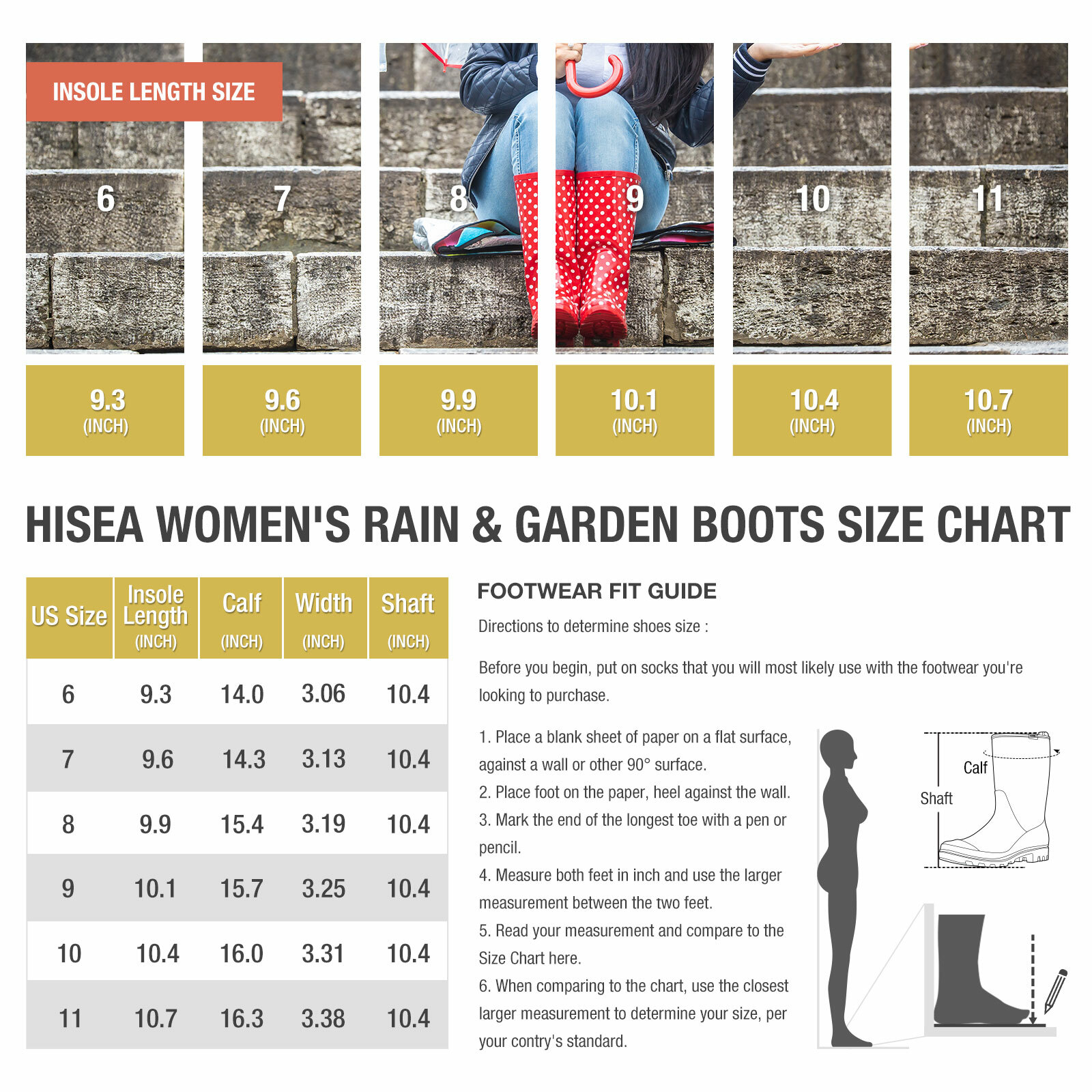 INSOLE LENGTH SIZE

6

7

8

9

10

11

9.3
(INCH)

9.6
(INCH)

9.9
(INCH)

10.1
(INCH)

10.4
(INCH)

10.7
(INCH)

HISEA WOMEN'S RAIN & GARDEN BOOTS SIZE CHART

| US Size | Insole Length (INCH) | Calf (INCH) | Width (INCH) | Shaft (INCH) |
|---|---|---|---|---|
| 6 | 9.3 | 14.0 | 3.06 | 10.4 |
| 7 | 9.6 | 14.3 | 3.13 | 10.4 |
| 8 | 9.9 | 15.4 | 3.19 | 10.4 |
| 9 | 10.1 | 15.7 | 3.25 | 10.4 |
| 10 | 10.4 | 16.0 | 3.31 | 10.4 |
| 11 | 10.7 | 16.3 | 3.38 | 10.4 |

FOOTWEAR FIT GUIDE

Directions to determine shoes size :

Before you begin, put on socks that you will most likely use with the footwear you're looking to purchase.

1. Place a blank sheet of paper on a flat surface, against a wall or other 90° surface.
2. Place foot on the paper, heel against the wall.
3. Mark the end of the longest toe with a pen or pencil.
4. Measure both feet in inch and use the larger measurement between the two feet.
5. Read your measurement and compare to the Size Chart here.
6. When comparing to the chart, use the closest larger measurement to determine your size, per your contry's standard.

Calf

Shaft